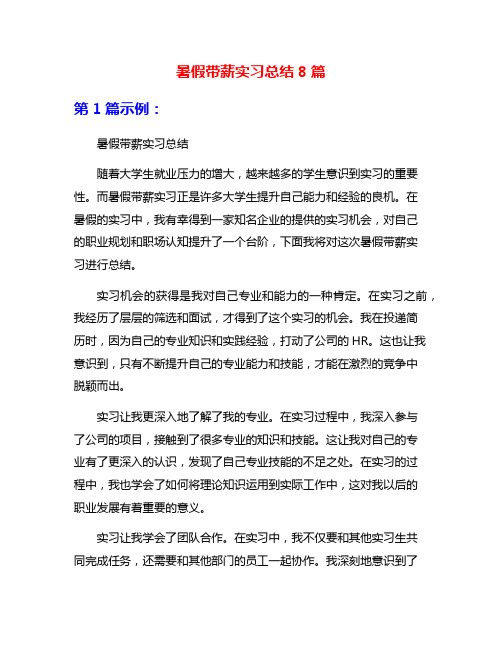 暑假带薪实习总结 8 篇

第 1 篇示例：

暑假带薪实习总结

随着大学生就业压力的增大，越来越多的学生意识到实习的重要性。而暑假带薪实习正是许多大学生提升自己能力和经验的良机。在暑假的实习中，我有幸得到一家知名企业的提供的实习机会，对自己的职业规划和职场认知提升了一个台阶，下面我将对这次暑假带薪实习进行总结。

实习机会的获得是我对自己专业和能力的一种肯定。在实习之前，我经历了层层的筛选和面试，才得到了这个实习的机会。我在投递简历时，因为自己的专业知识和实践经验，打动了公司的 HR。这也让我意识到，只有不断提升自己的专业能力和技能，才能在激烈的竞争中脱颖而出。

实习让我更深入地了解了我的专业。在实习过程中，我深入参与了公司的项目，接触到了很多专业的知识和技能。这让我对自己的专业有了更深入的认识，发现了自己专业技能的不足之处。在实习的过程中，我也学会了如何将理论知识运用到实际工作中，这对我以后的职业发展有着重要的意义。

实习让我学会了团队合作。在实习中，我不仅要和其他实习生共同完成任务，还需要和其他部门的员工一起协作。我深刻地意识到了